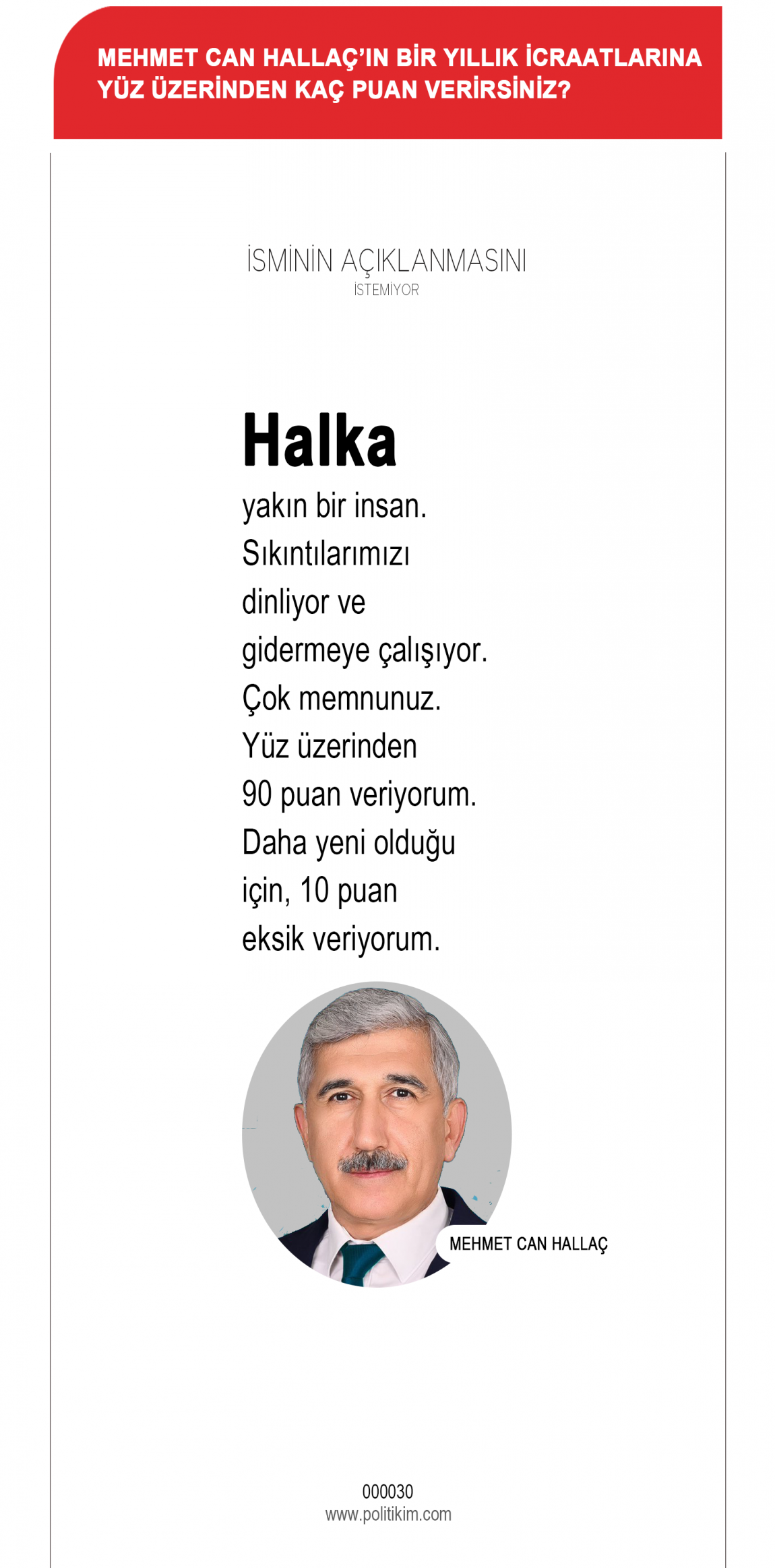 MEHMET CAN HALLAÇ'IN BİR YILLIK İCRAATLARINA YÜZ ÜZERİNDEN KAÇ PUAN VERİRSİNİZ?

İSMİNİN AÇIKLANMASINI
İSTEMİYOR

Halka
yakın bir insan. Sıkıntılarımızı dinliyor ve gidermeye çalışıyor. Çok memnunuz. Yüz üzerinden 90 puan veriyorum. Daha yeni olduğu için, 10 puan eksik veriyorum.

MEHMET CAN HALLAÇ

000030
www.politikim.com